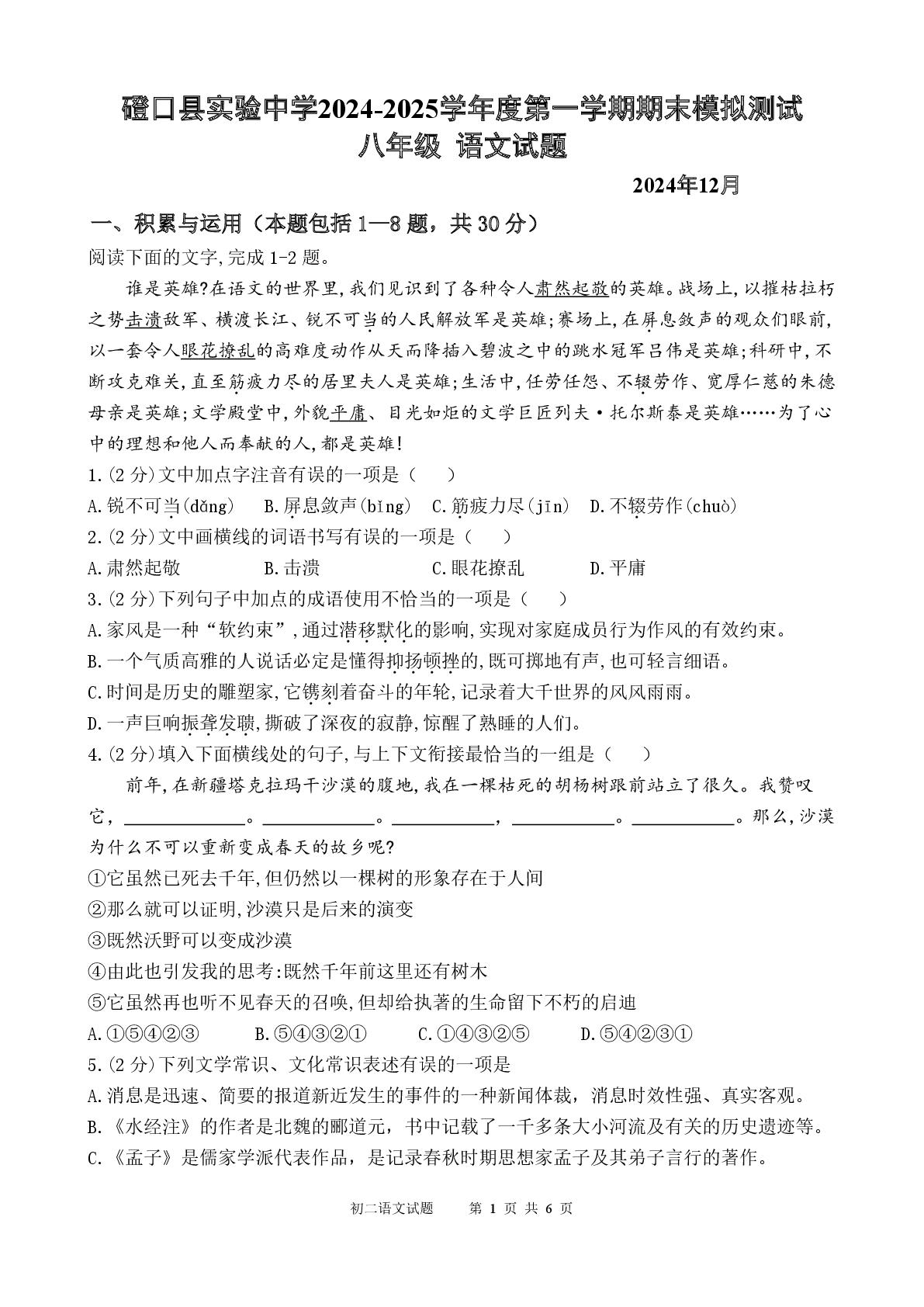 磴口县实验中学2024-2025学年度第一学期期末模拟测试
八年级 语文试题

2024年12月

一、积累与运用（本题包括1—8题，共30分）

阅读下面的文字,完成1-2题。

谁是英雄?在语文的世界里,我们见识到了各种令人肃然起敬的英雄。战场上,以摧枯拉朽之势击溃敌军、横渡长江、锐不可当的人民解放军是英雄;赛场上,在屏息敛声的观众们眼前,以一套令人眼花撩乱的高难度动作从天而降插入碧波之中的跳水冠军吕伟是英雄;科研中,不断攻克难关,直至筋疲力尽的居里夫人是英雄;生活中,任劳任怨、不辍劳作、宽厚仁慈的朱德母亲是英雄;文学殿堂中,外貌平庸、目光如炬的文学巨匠列夫·托尔斯泰是英雄……为了心中的理想和他人而奉献的人,都是英雄!

1.(2分)文中加点字注音有误的一项是（ ）

A.锐不可当(dǎng) B.屏息敛声(bǐng) C.筋疲力尽(jīn) D.不辍劳作(chuò)

2.(2分)文中画横线的词语书写有误的一项是（ ）

A.肃然起敬 B.击溃 C.眼花撩乱 D.平庸

3.(2分)下列句子中加点的成语使用不恰当的一项是（ ）

A.家风是一种“软约束”,通过潜移默化的影响,实现对家庭成员行为作风的有效约束。

B.一个气质高雅的人说话必定是懂得抑扬顿挫的,既可掷地有声,也可轻言细语。

C.时间是历史的雕塑家,它镌刻着奋斗的年轮,记录着大千世界的风风雨雨。

D.一声巨响振聋发聩,撕破了深夜的寂静,惊醒了熟睡的人们。

4.(2分)填入下面横线处的句子,与上下文衔接最恰当的一组是（ ）

前年,在新疆塔克拉玛干沙漠的腹地,我在一棵枯死的胡杨树跟前站立了很久。我赞叹它，____。____。____，____。____。那么,沙漠为什么不可以重新变成春天的故乡呢?

①它虽然已死去千年,但仍然以一棵树的形象存在于人间

②那么就可以证明,沙漠只是后来的演变

③既然沃野可以变成沙漠

④由此也引发我的思考:既然千年前这里还有树木

⑤它虽然再也听不见春天的召唤,但却给执著的生命留下不朽的启迪

A.①⑤④②③ B.⑤④③②① C.①④③②⑤ D.⑤④②③①

5.(2分)下列文学常识、文化常识表述有误的一项是

A.消息是迅速、简要的报道新近发生的事件的一种新闻体裁，消息时效性强、真实客观。

B.《水经注》的作者是北魏的郦道元，书中记载了一千多条大小河流及有关的历史遗迹等。

C.《孟子》是儒家学派代表作品，是记录春秋时期思想家孟子及其弟子言行的著作。

初二语文试题 第1页 共6页